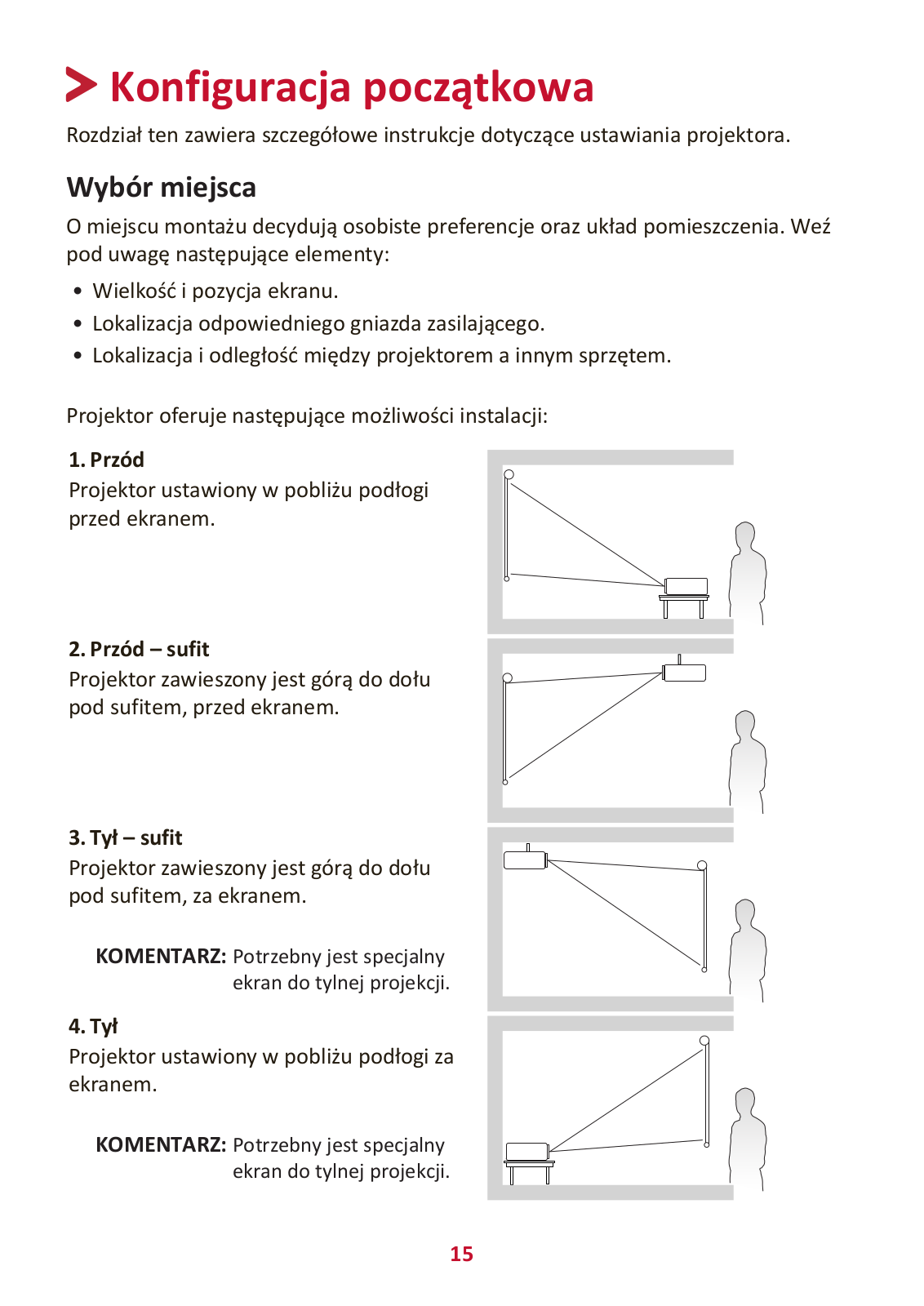 Konfiguracja początkowa

Rozdział ten zawiera szczegółowe instrukcje dotyczące ustawiania projektora.

Wybór miejsca

O miejscu montażu decydują osobiste preferencje oraz układ pomieszczenia. Weź pod uwagę następujące elementy:

• Wielkość i pozycja ekranu.
• Lokalizacja odpowiedniego gniazda zasilającego.
• Lokalizacja i odległość między projektorem a innym sprzętem.

Projektor oferuje następujące możliwości instalacji:

1. Przód
Projektor ustawiony w pobliżu podłogi przed ekranem.

2. Przód – sufit
Projektor zawieszony jest górą do dołu pod sufitem, przed ekranem.

3. Tył – sufit
Projektor zawieszony jest górą do dołu pod sufitem, za ekranem.

KOMENTARZ: Potrzebny jest specjalny ekran do tylnej projekcji.

4. Tył
Projektor ustawiony w pobliżu podłogi za ekranem.

KOMENTARZ: Potrzebny jest specjalny ekran do tylnej projekcji.

15